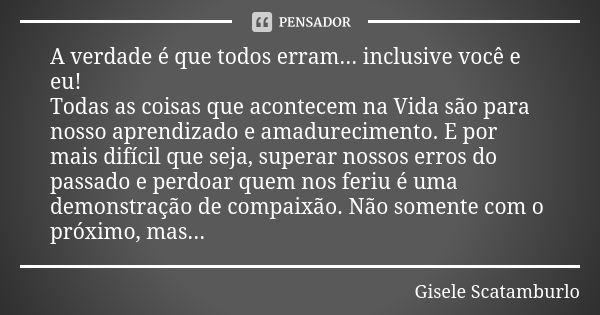 PENSADOR

A verdade é que todos erram... inclusive você e eu!
Todas as coisas que acontecem na Vida são para nosso aprendizado e amadurecimento. E por mais difícil que seja, superar nossos erros do passado e perdoar quem nos feriu é uma demonstração de compaixão. Não somente com o próximo, mas...

Gisele Scatamburlo